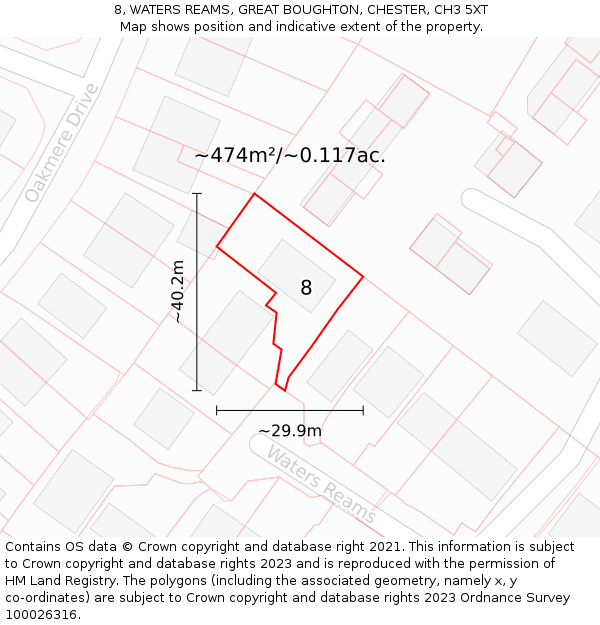 8, WATERS REAMS, GREAT BOUGHTON, CHESTER, CH3 5XT
Map shows position and indicative extent of the property.

Oakmere Drive

~474m²/~0.117ac.

~40.2m

8

~29.9m

Waters Reams

Contains OS data © Crown copyright and database right 2021. This information is subject to Crown copyright and database rights 2023 and is reproduced with the permission of HM Land Registry. The polygons (including the associated geometry, namely x, y co-ordinates) are subject to Crown copyright and database rights 2023 Ordnance Survey 100026316.